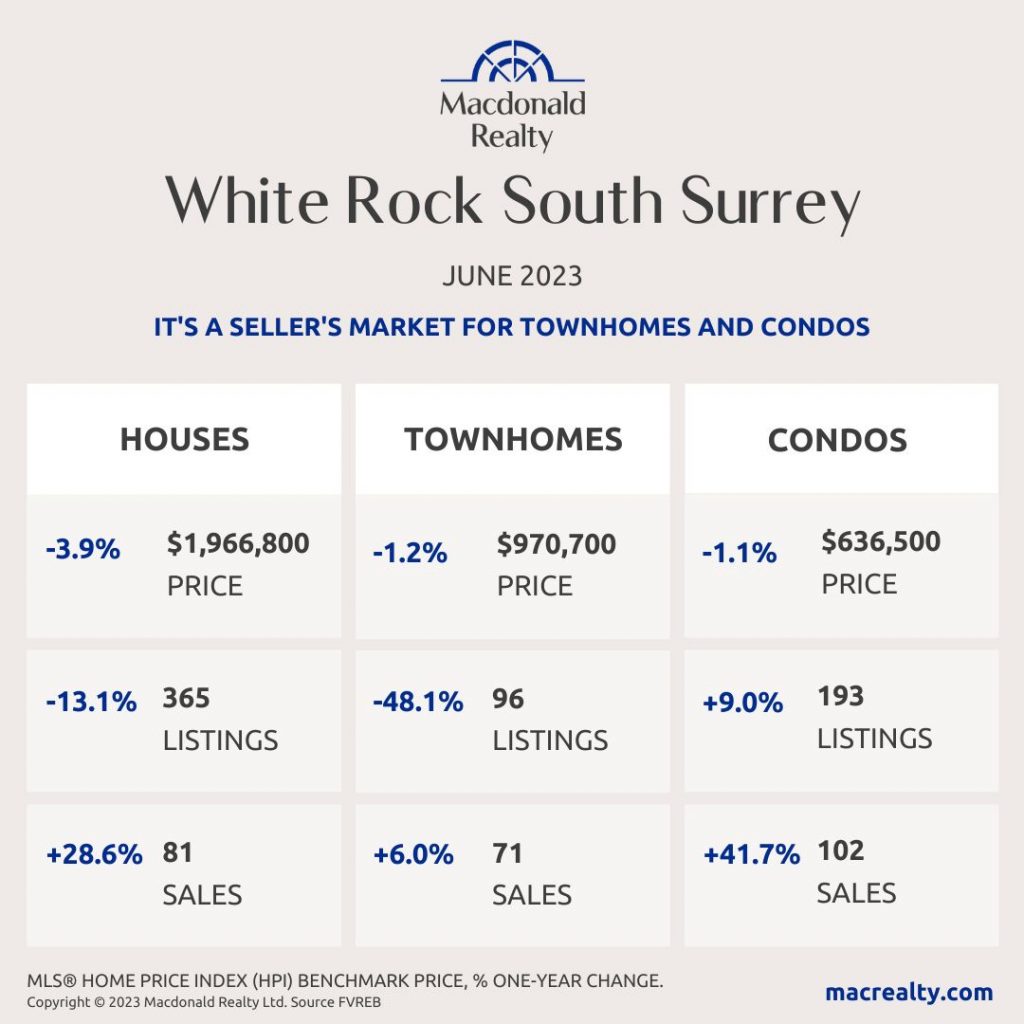 Macdonald Realty

White Rock South Surrey

JUNE 2023

IT'S A SELLER'S MARKET FOR TOWNHOMES AND CONDOS

HOUSES

-3.9% $1,966,800 PRICE

-13.1% 365 LISTINGS

+28.6% 81 SALES

TOWNHOMES

-1.2% $970,700 PRICE

-48.1% 96 LISTINGS

+6.0% 71 SALES

CONDOS

-1.1% $636,500 PRICE

+9.0% 193 LISTINGS

+41.7% 102 SALES

MLS® HOME PRICE INDEX (HPI) BENCHMARK PRICE, % ONE-YEAR CHANGE.
Copyright © 2023 Macdonald Realty Ltd. Source FVREB

macrealty.com